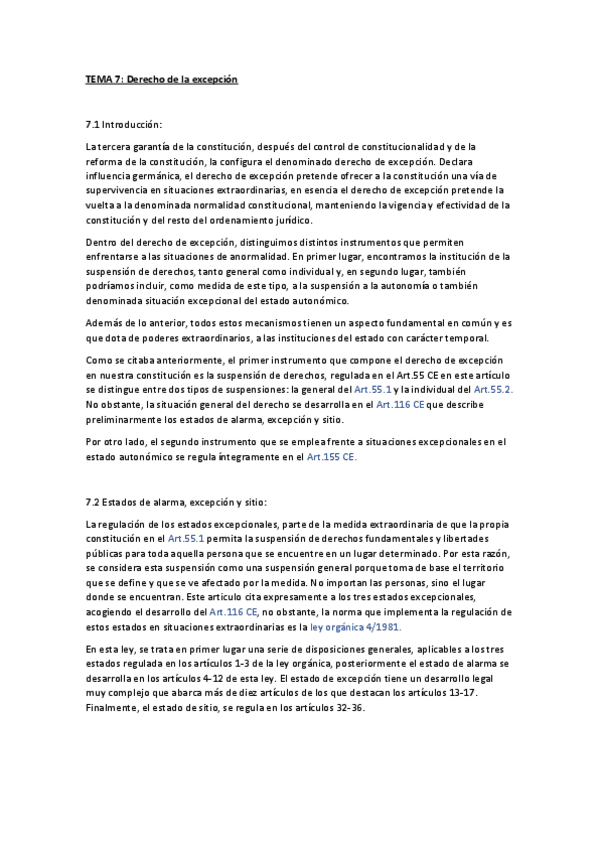 TEMA 7: Derecho de la excepción

7.1 Introducción:

La tercera garantía de la constitución, después del control de constitucionalidad y de la reforma de la constitución, la configura el denominado derecho de excepción. Declara influencia germánica, el derecho de excepción pretende ofrecer a la constitución una vía de supervivencia en situaciones extraordinarias, en esencia el derecho de excepción pretende la vuelta a la denominada normalidad constitucional, manteniendo la vigencia y efectividad de la constitución y del resto del ordenamiento jurídico.

Dentro del derecho de excepción, distinguimos distintos instrumentos que permiten enfrentarse a las situaciones de anormalidad. En primer lugar, encontramos la institución de la suspensión de derechos, tanto general como individual y, en segundo lugar, también podríamos incluir, como medida de este tipo, a la suspensión a la autonomía o también denominada situación excepcional del estado autonómico.

Además de lo anterior, todos estos mecanismos tienen un aspecto fundamental en común y es que dota de poderes extraordinarios, a las instituciones del estado con carácter temporal.

Como se citaba anteriormente, el primer instrumento que compone el derecho de excepción en nuestra constitución es la suspensión de derechos, regulada en el Art.55 CE en este artículo se distingue entre dos tipos de suspensiones: la general del Art.55.1 y la individual del Art.55.2. No obstante, la situación general del derecho se desarrolla en el Art.116 CE que describe preliminarmente los estados de alarma, excepción y sitio.

Por otro lado, el segundo instrumento que se emplea frente a situaciones excepcionales en el estado autonómico se regula íntegramente en el Art.155 CE.

7.2 Estados de alarma, excepción y sitio:

La regulación de los estados excepcionales, parte de la medida extraordinaria de que la propia constitución en el Art.55.1 permita la suspensión de derechos fundamentales y libertades públicas para toda aquella persona que se encuentre en un lugar determinado. Por esta razón, se considera esta suspensión como una suspensión general porque toma de base el territorio que se define y que se ve afectado por la medida. No importan las personas, sino el lugar donde se encuentran. Este artículo cita expresamente a los tres estados excepcionales, acogiendo el desarrollo del Art.116 CE, no obstante, la norma que implementa la regulación de estos estados en situaciones extraordinarias es la ley orgánica 4/1981.

En esta ley, se trata en primer lugar una serie de disposiciones generales, aplicables a los tres estados regulada en los artículos 1-3 de la ley orgánica, posteriormente el estado de alarma se desarrolla en los artículos 4-12 de esta ley. El estado de excepción tiene un desarrollo legal muy complejo que abarca más de diez artículos de los que destacan los artículos 13-17. Finalmente, el estado de sitio, se regula en los artículos 32-36.